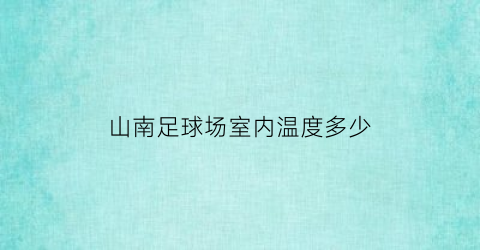 山南足球场室内温度多少